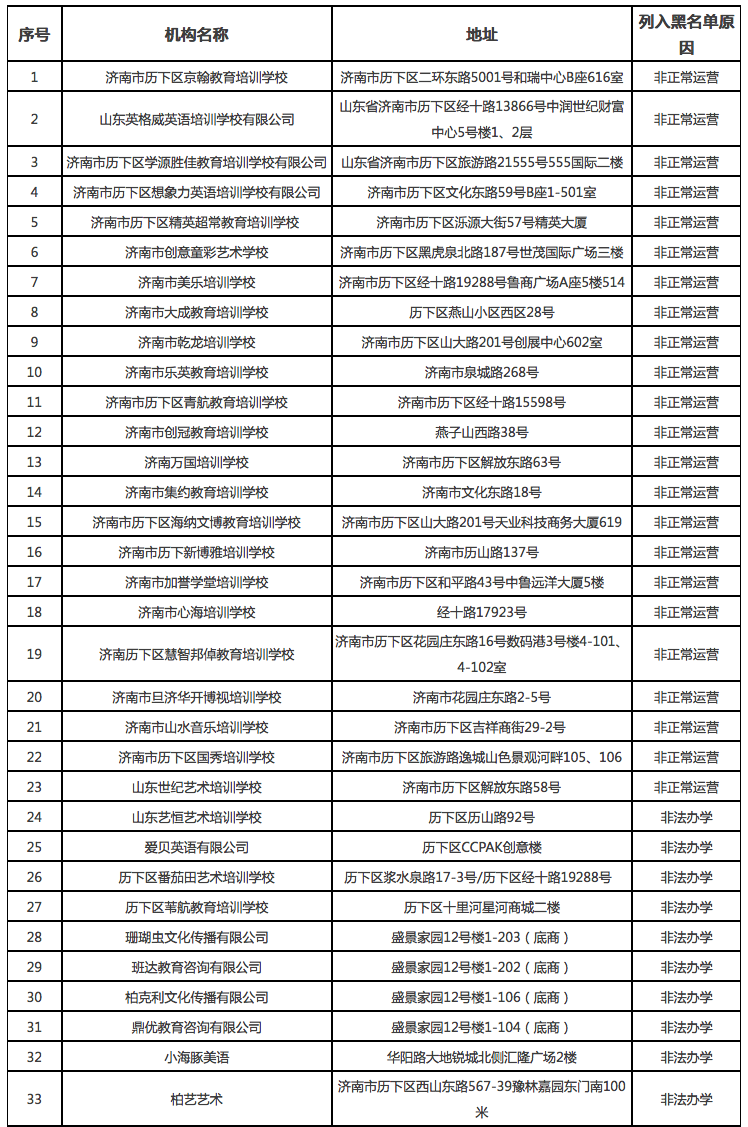 | 序号 | 机构名称 | 地址 | 列入黑名单原因 |
|---|---|---|---|
| 1 | 济南市历下区京翰教育培训学校 | 济南市历下区二环东路5001号和瑞中心B座616室 | 非正常运营 |
| 2 | 山东英格威英语培训学校有限公司 | 山东省济南市历下区经十路13866号中润世纪财富中心5号楼1、2层 | 非正常运营 |
| 3 | 济南市历下区学源胜佳教育培训学校有限公司 | 山东省济南市历下区旅游路21555号555国际二楼 | 非正常运营 |
| 4 | 济南市历下区想象力英语培训学校有限公司 | 济南市历下区文化东路59号B座1-501室 | 非正常运营 |
| 5 | 济南市历下区精英超常教育培训学校 | 济南市历下区泺源大街57号精英大厦 | 非正常运营 |
| 6 | 济南市创意童彩艺术学校 | 济南市历下区黑虎泉北路187号世茂国际广场三楼 | 非正常运营 |
| 7 | 济南市美乐培训学校 | 济南市历下区经十路19288号鲁商广场A座5楼514 | 非正常运营 |
| 8 | 济南市大成教育培训学校 | 历下区燕山小区西区28号 | 非正常运营 |
| 9 | 济南市乾龙培训学校 | 济南市历下区山大路201号创展中心602室 | 非正常运营 |
| 10 | 济南市乐英教育培训学校 | 济南市泉城路268号 | 非正常运营 |
| 11 | 济南市历下区青航教育培训学校 | 济南市历下区经十路15598号 | 非正常运营 |
| 12 | 济南市创冠教育培训学校 | 燕子山西路38号 | 非正常运营 |
| 13 | 济南万国培训学校 | 济南市历下区解放东路63号 | 非正常运营 |
| 14 | 济南市集约教育培训学校 | 济南市文化东路18号 | 非正常运营 |
| 15 | 济南市历下区海纳文博教育培训学校 | 济南市历下区山大路201号天业科技商务大厦619 | 非正常运营 |
| 16 | 济南市历下新博雅培训学校 | 济南市历山路137号 | 非正常运营 |
| 17 | 济南市加誉学堂培训学校 | 济南市历下区和平路43号中鲁远洋大厦5楼 | 非正常运营 |
| 18 | 济南市心海培训学校 | 经十路17923号 | 非正常运营 |
| 19 | 济南历下区慧智邦倬教育培训学校 | 济南市历下区花园庄东路16号数码港3号楼4-101、4-102室 | 非正常运营 |
| 20 | 济南市旦济华开博视培训学校 | 济南市花园庄东路2-5号 | 非正常运营 |
| 21 | 济南市山水音乐培训学校 | 济南市历下区吉祥商街29-2号 | 非正常运营 |
| 22 | 济南市历下区国秀培训学校 | 济南市历下区旅游路逸城山色景观河畔105、106 | 非正常运营 |
| 23 | 山东世纪艺术培训学校 | 济南市历下区解放东路58号 | 非正常运营 |
| 24 | 山东艺恒艺术培训学校 | 历下区历山路92号 | 非法办学 |
| 25 | 爱贝英语有限公司 | 历下区CCPAK创意楼 | 非法办学 |
| 26 | 历下区番茄田艺术培训学校 | 历下区浆水泉路17-3号/历下区经十路19288号 | 非法办学 |
| 27 | 历下区苇航教育培训学校 | 历下区十里河星河商城二楼 | 非法办学 |
| 28 | 珊瑚虫文化传播有限公司 | 盛景家园12号楼1-203（底商） | 非法办学 |
| 29 | 班达教育咨询有限公司 | 盛景家园12号楼1-202（底商） | 非法办学 |
| 30 | 柏克利文化传播有限公司 | 盛景家园12号楼1-106（底商） | 非法办学 |
| 31 | 鼎优教育咨询有限公司 | 盛景家园12号楼1-104（底商） | 非法办学 |
| 32 | 小海豚美语 | 华阳路大地锐城北侧汇隆广场2楼 | 非法办学 |
| 33 | 柏艺艺术 | 济南市历下区西山东路567-39豫林嘉园东门南100米 | 非法办学 |